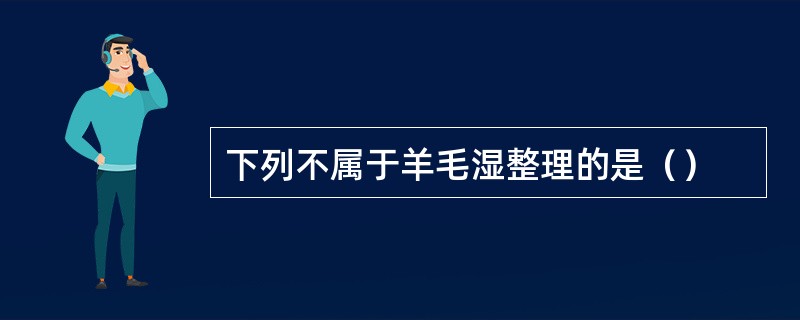 下列不属于羊毛湿整理的是（）